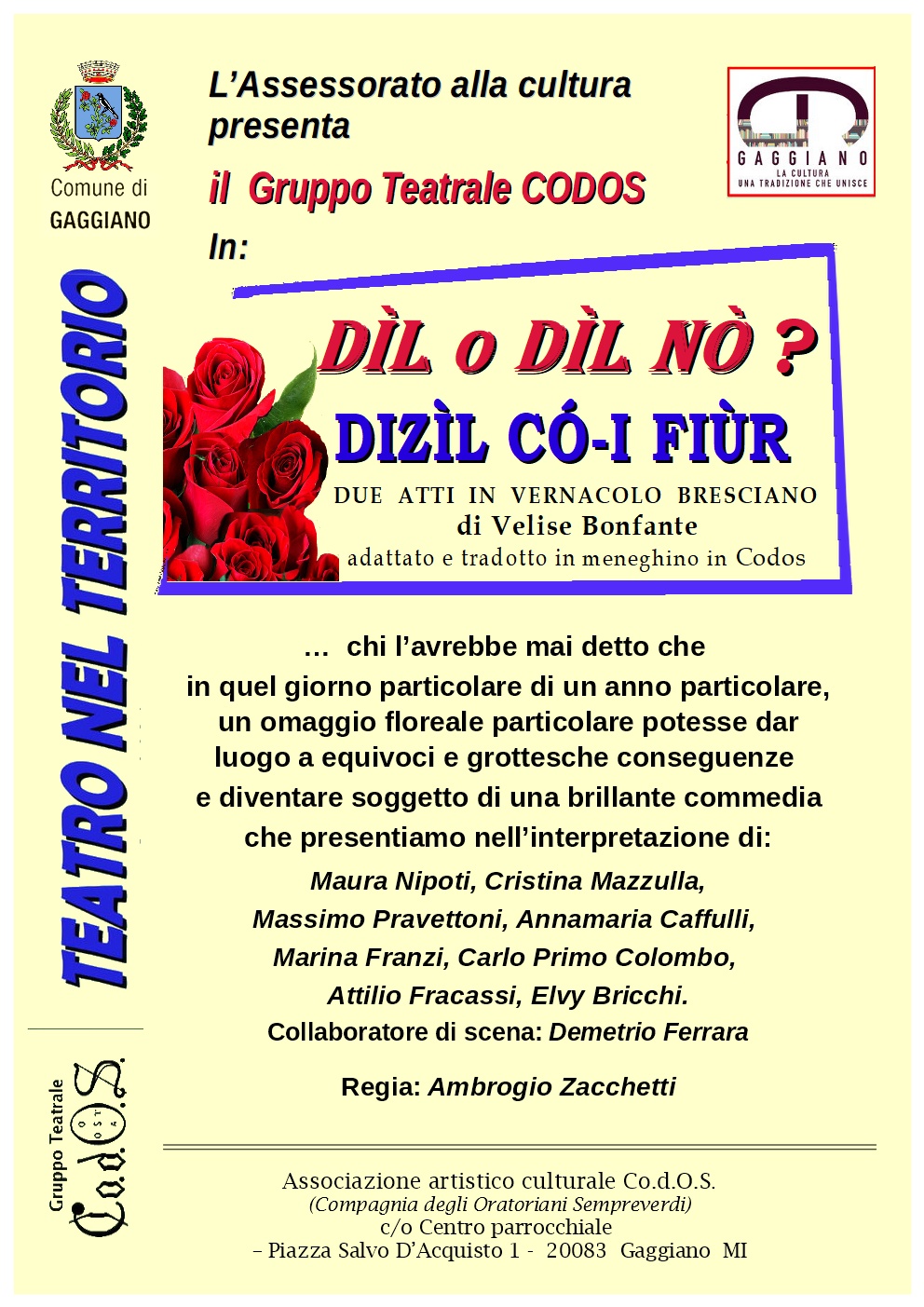 Comune di
GAGGIANO

L'Assessorato alla cultura presenta

il Gruppo Teatrale CODOS

In:

GAGGIANO
LA CULTURA
UNA TRADIZIONE CHE UNISCE

TEATRO NEL TERRITORIO

DÌL o DÌL NÒ ?

DIZÌL CÓ-I FIÙR

DUE ATTI IN VERNACOLO BRESCIANO
di Velise Bonfante
adattato e tradotto in meneghino in Codos

… chi l'avrebbe mai detto che in quel giorno particolare di un anno particolare, un omaggio floreale particolare potesse dar luogo a equivoci e grottesche conseguenze e diventare soggetto di una brillante commedia che presentiamo nell'interpretazione di:

Maura Nipoti, Cristina Mazzulla,
Massimo Pravettoni, Annamaria Caffulli,
Marina Franzi, Carlo Primo Colombo,
Attilio Fracassi, Elvy Bricchi.
Collaboratore di scena: Demetrio Ferrara

Regia: Ambrogio Zacchetti

Gruppo Teatrale
Co.d.O.S.

Associazione artistico culturale Co.d.O.S.
(Compagnia degli Oratoriani Sempreverdi)
c/o Centro parrocchiale
– Piazza Salvo D'Acquisto 1 - 20083 Gaggiano MI